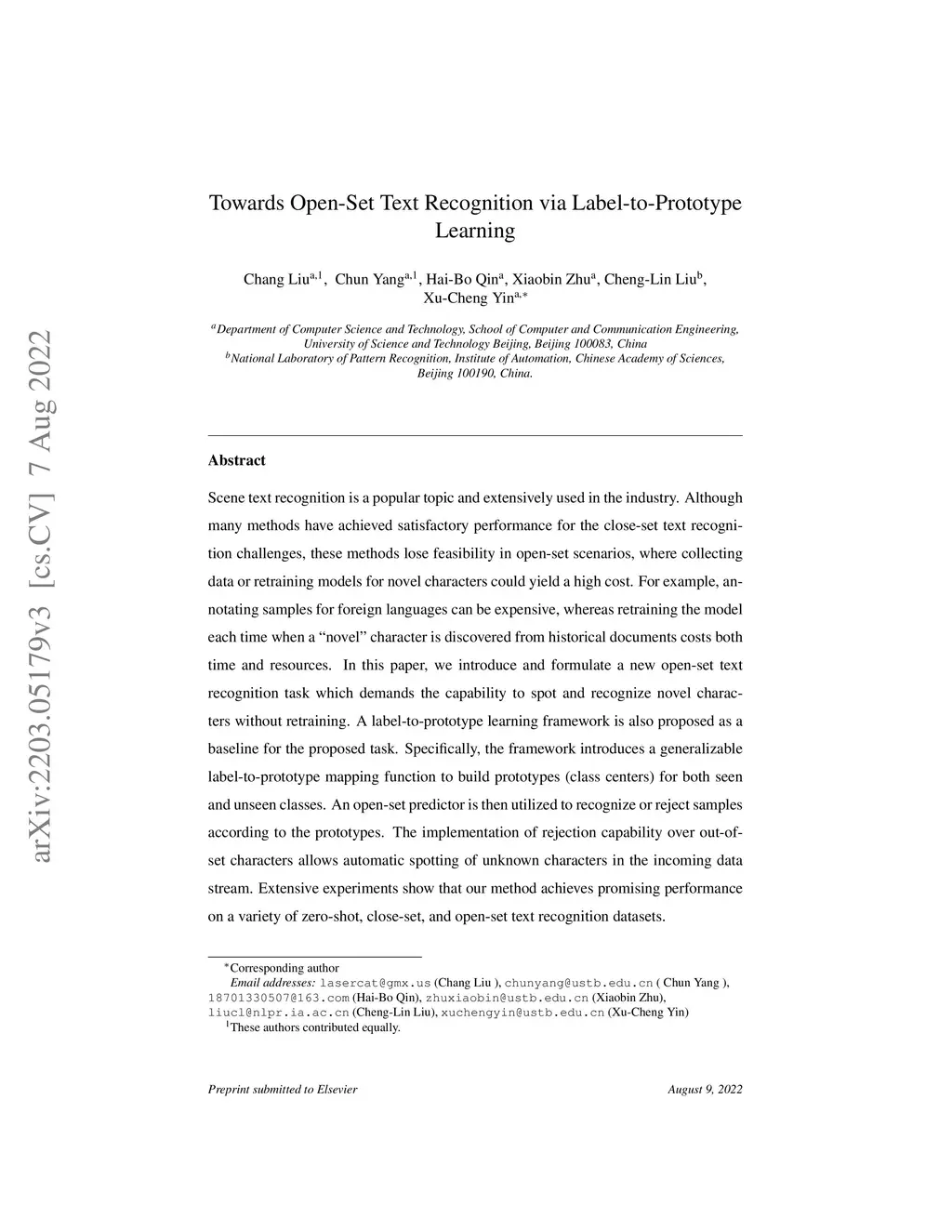 arXiv:2203.05179v3 [cs.CV] 7 Aug 2022

Towards Open-Set Text Recognition via Label-to-Prototype Learning

Chang Liu$^{a,1}$, Chun Yang$^{a,1}$, Hai-Bo Qin$^{a}$, Xiaobin Zhu$^{a}$, Cheng-Lin Liu$^{b}$, Xu-Cheng Yin$^{a,*}$

$^{a}$Department of Computer Science and Technology, School of Computer and Communication Engineering, University of Science and Technology Beijing, Beijing 100083, China
$^{b}$National Laboratory of Pattern Recognition, Institute of Automation, Chinese Academy of Sciences, Beijing 100190, China.

Abstract

Scene text recognition is a popular topic and extensively used in the industry. Although many methods have achieved satisfactory performance for the close-set text recognition challenges, these methods lose feasibility in open-set scenarios, where collecting data or retraining models for novel characters could yield a high cost. For example, annotating samples for foreign languages can be expensive, whereas retraining the model each time when a "novel" character is discovered from historical documents costs both time and resources. In this paper, we introduce and formulate a new open-set text recognition task which demands the capability to spot and recognize novel characters without retraining. A label-to-prototype learning framework is also proposed as a baseline for the proposed task. Specifically, the framework introduces a generalizable label-to-prototype mapping function to build prototypes (class centers) for both seen and unseen classes. An open-set predictor is then utilized to recognize or reject samples according to the prototypes. The implementation of rejection capability over out-of-set characters allows automatic spotting of unknown characters in the incoming data stream. Extensive experiments show that our method achieves promising performance on a variety of zero-shot, close-set, and open-set text recognition datasets.

$^{*}$Corresponding author
Email addresses: lasercat@gmx.us (Chang Liu ), chunyang@ustb.edu.cn ( Chun Yang ), 18701330507@163.com (Hai-Bo Qin), zhuxiaobin@ustb.edu.cn (Xiaobin Zhu), liucl@nlpr.ia.ac.cn (Cheng-Lin Liu), xuchengyin@ustb.edu.cn (Xu-Cheng Yin)
$^{1}$These authors contributed equally.

Preprint submitted to Elsevier August 9, 2022